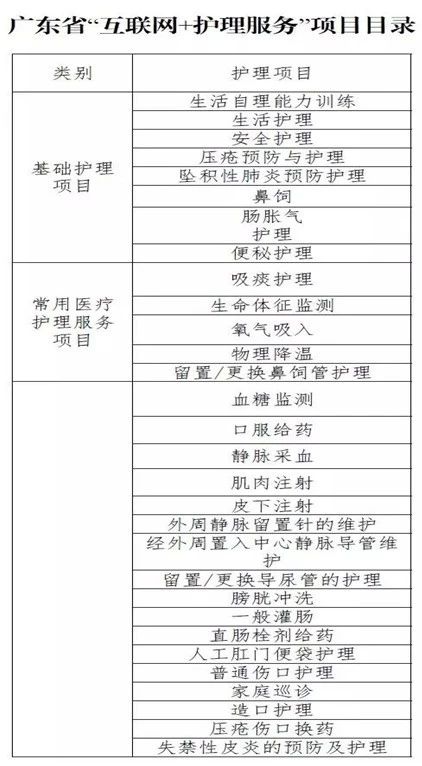 广东省“互联网+护理服务”项目目录

| 类别 | 护理项目 |
|---|---|
| 基础护理项目 | 生活自理能力训练 |
| | 生活护理 |
| | 安全护理 |
| | 压疮预防与护理 |
| | 坠积性肺炎预防护理 |
| | 鼻饲 |
| | 肠胀气护理 |
| | 便秘护理 |
| 常用医疗护理服务项目 | 吸痰护理 |
| | 生命体征监测 |
| | 氧气吸入 |
| | 物理降温 |
| | 留置/更换鼻饲管护理 |
| | 血糖监测 |
| | 口服给药 |
| | 静脉采血 |
| | 肌肉注射 |
| | 皮下注射 |
| | 外周静脉留置针的维护 |
| | 经外周置入中心静脉导管维护 |
| | 留置/更换导尿管的护理 |
| | 膀胱冲洗 |
| | 一般灌肠 |
| | 直肠栓剂给药 |
| | 人工肛门便袋护理 |
| | 普通伤口护理 |
| | 家庭巡诊 |
| | 造口护理 |
| | 压疮伤口换药 |
| | 失禁性皮炎的预防及护理 |